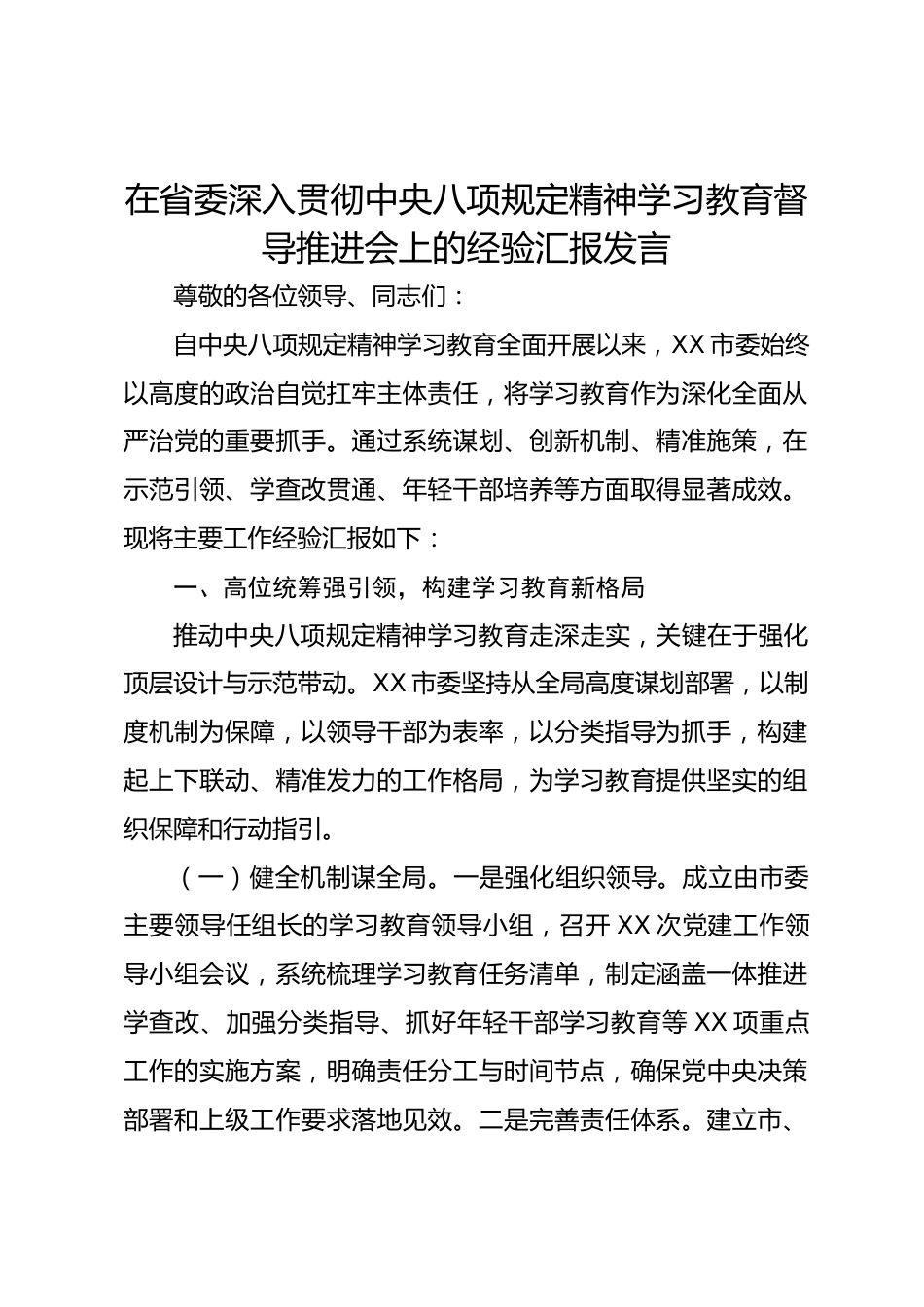 在省委深入贯彻中央八项规定精神学习教育督导推进会上的经验汇报发言

尊敬的各位领导、同志们：

自中央八项规定精神学习教育全面开展以来，XX市委始终以高度的政治自觉扛牢主体责任，将学习教育作为深化全面从严治党的重要抓手。通过系统谋划、创新机制、精准施策，在示范引领、学查改贯通、年轻干部培养等方面取得显著成效。现将主要工作经验汇报如下：

一、高位统筹强引领，构建学习教育新格局

推动中央八项规定精神学习教育走深走实，关键在于强化顶层设计与示范带动。XX市委坚持从全局高度谋划部署，以制度机制为保障，以领导干部为表率，以分类指导为抓手，构建起上下联动、精准发力的工作格局，为学习教育提供坚实的组织保障和行动指引。

（一）健全机制谋全局。一是强化组织领导。成立由市委主要领导任组长的学习教育领导小组，召开XX次党建工作领导小组会议，系统梳理学习教育任务清单，制定涵盖一体推进学查改、加强分类指导、抓好年轻干部学习教育等XX项重点工作的实施方案，明确责任分工与时间节点，确保党中央决策部署和上级工作要求落地见效。二是完善责任体系。建立市、